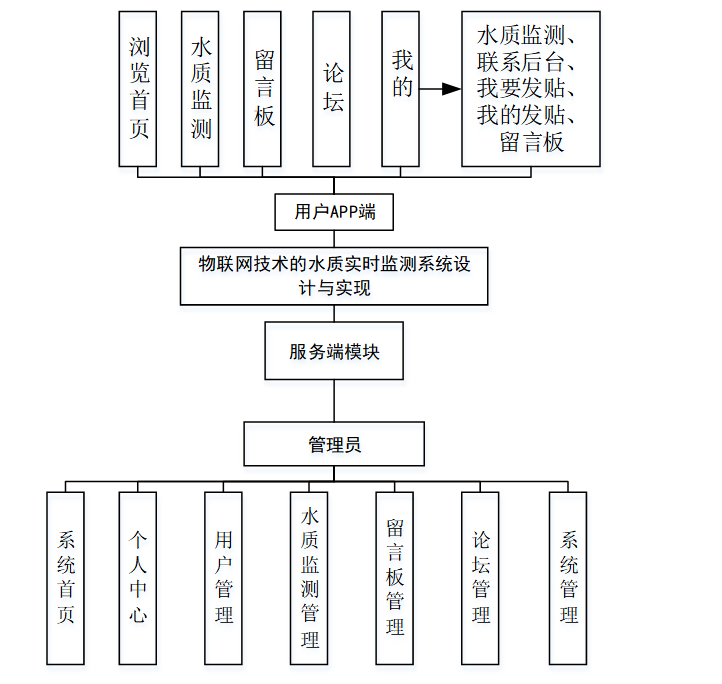 浏览首页

水质监测

留言板

论坛

我的

水质监测、联系后台、我要发贴、我的发贴、留言板

用户APP端

物联网技术的水质实时监测系统设计与实现

服务端模块

管理员

系统首页

个人中心

用户管理

水质监测管理

留言板管理

论坛管理

系统管理